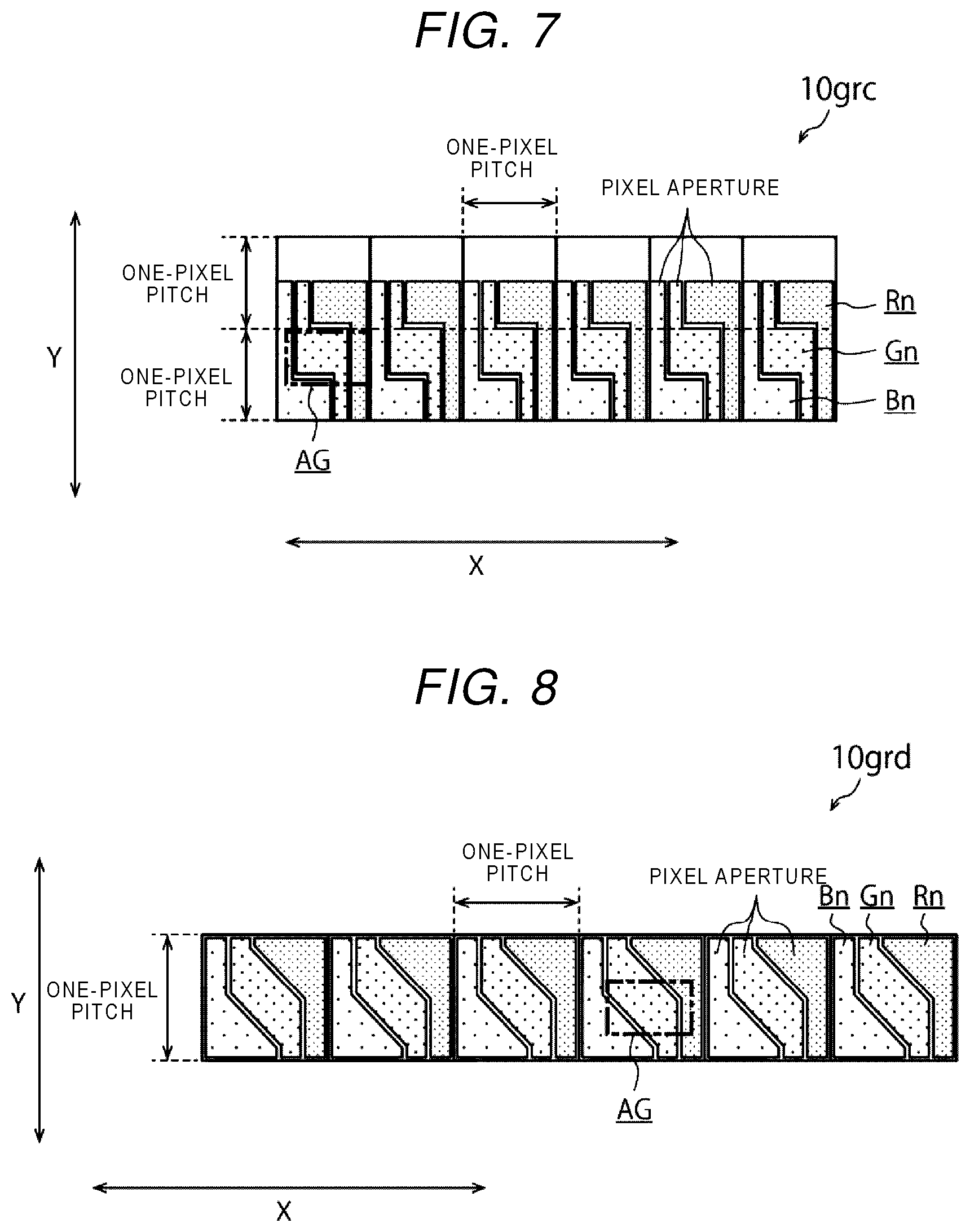 FIG. 7

10grc

ONE-PIXEL PITCH

PIXEL APERTURE

ONE-PIXEL PITCH

Y

ONE-PIXEL PITCH

Rn

Gn

Bn

AG

X

FIG. 8

10grd

ONE-PIXEL PITCH

PIXEL APERTURE

Bn Gn Rn

Y

ONE-PIXEL PITCH

AG

X